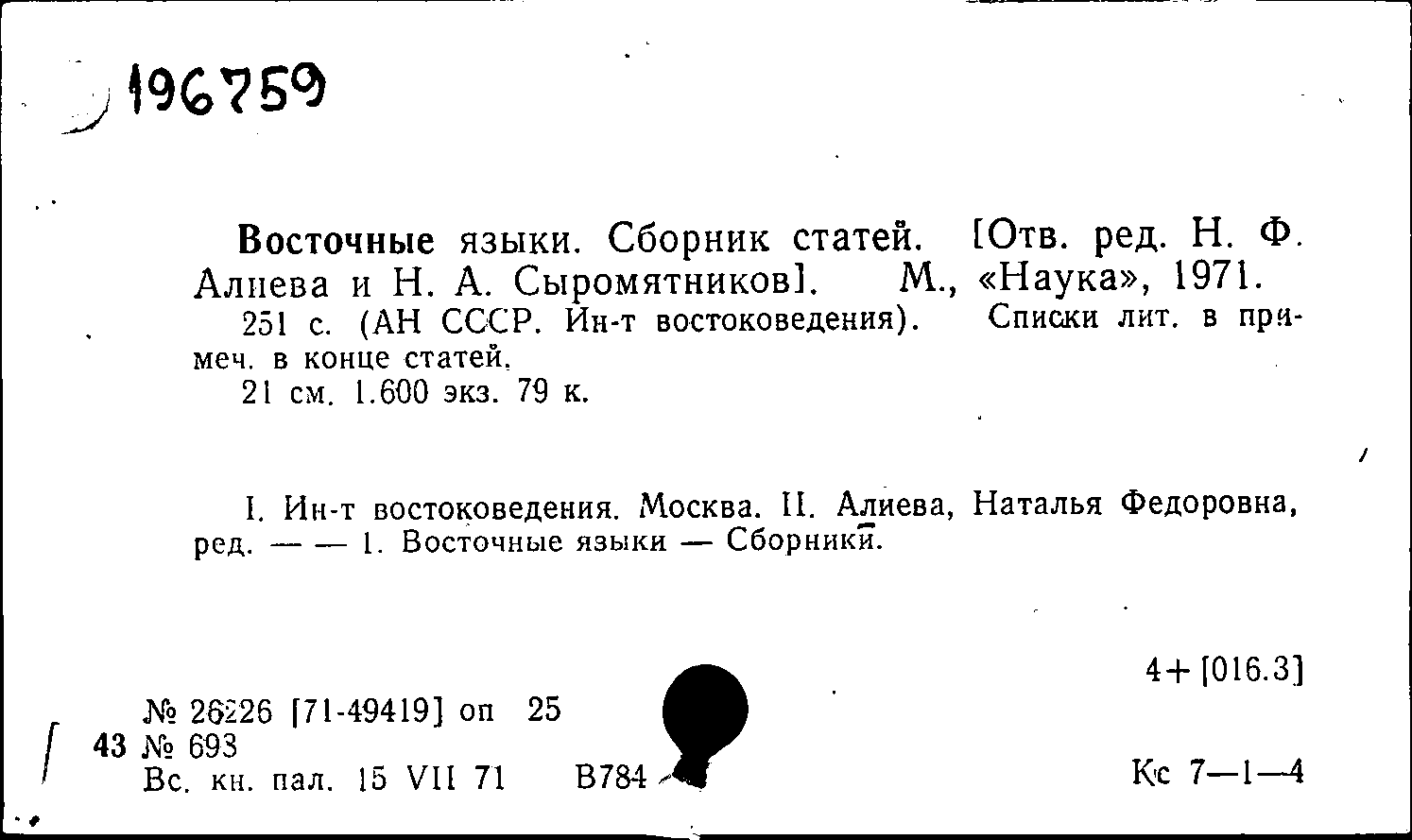 196759

Восточные языки. Сборник статей. [Отв. ред. Н. Ф. Алиева и Н. А. Сыромятников]. М., «Наука», 1971.
251 с. (АН СССР. Ин-т востоковедения). Списки лит. в примеч. в конце статей.
21 см. 1.600 экз. 79 к.

I. Ин-т востоковедения. Москва. II. Алиева, Наталья Федоровна, ред. — — 1. Восточные языки — Сборники.

4+[016.3]

№ 26226 [71-49419] оп 25
43 № 693
Вс. кн. пал. 15 VII 71 В784

Кс 7—1—4